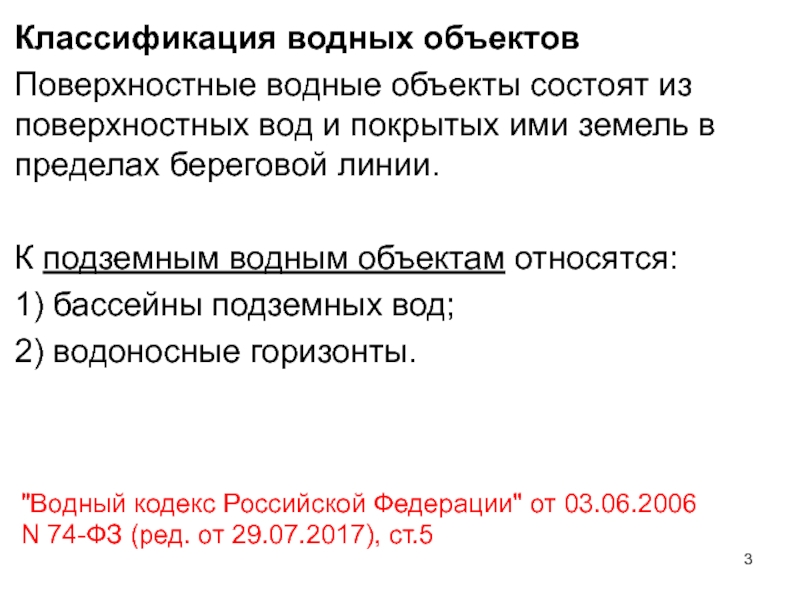 Классификация водных объектов

Поверхностные водные объекты состоят из поверхностных вод и покрытых ими земель в пределах береговой линии.

К подземным водным объектам относятся:

1) бассейны подземных вод;

2) водоносные горизонты.

"Водный кодекс Российской Федерации" от 03.06.2006 N 74-ФЗ (ред. от 29.07.2017), ст.5

3